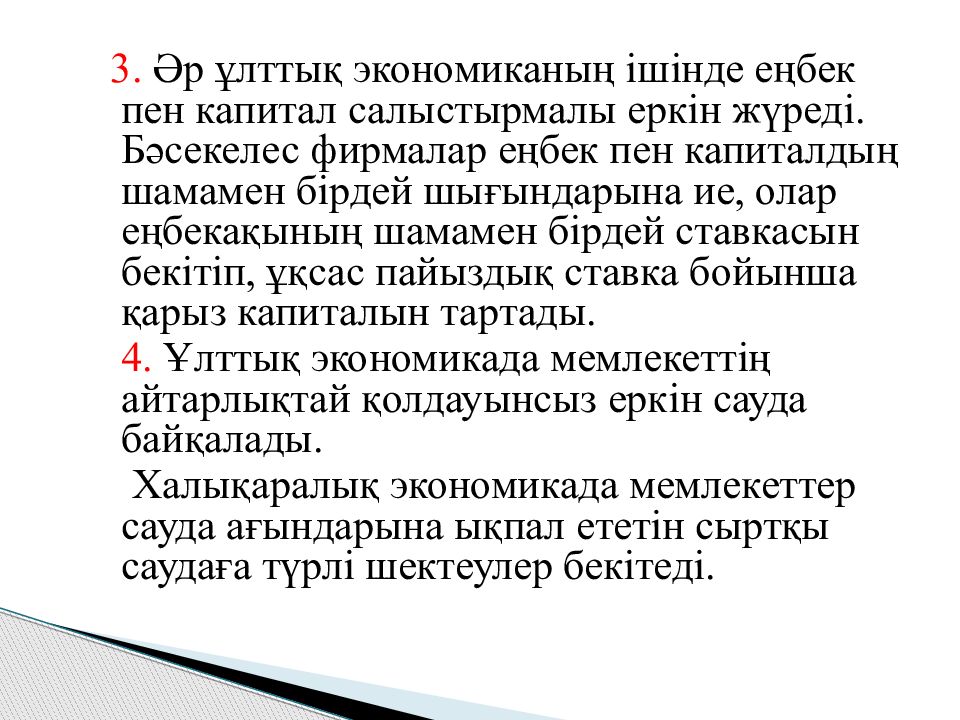 3. Әр ұлттық экономиканың ішінде еңбек пен капитал салыстырмалы еркін жүреді. Бәсекелес фирмалар еңбек пен капиталдың шамамен бірдей шығындарына ие, олар еңбекақының шамамен бірдей ставкасын бекітіп, ұқсас пайыздық ставка бойынша қарыз капиталын тартады.

4. Ұлттық экономикада мемлекеттің айтарлықтай қолдауынсыз еркін сауда байқалады.

Халықаралық экономикада мемлекеттер сауда ағындарына ықпал ететін сыртқы саудаға түрлі шектеулер бекітеді.